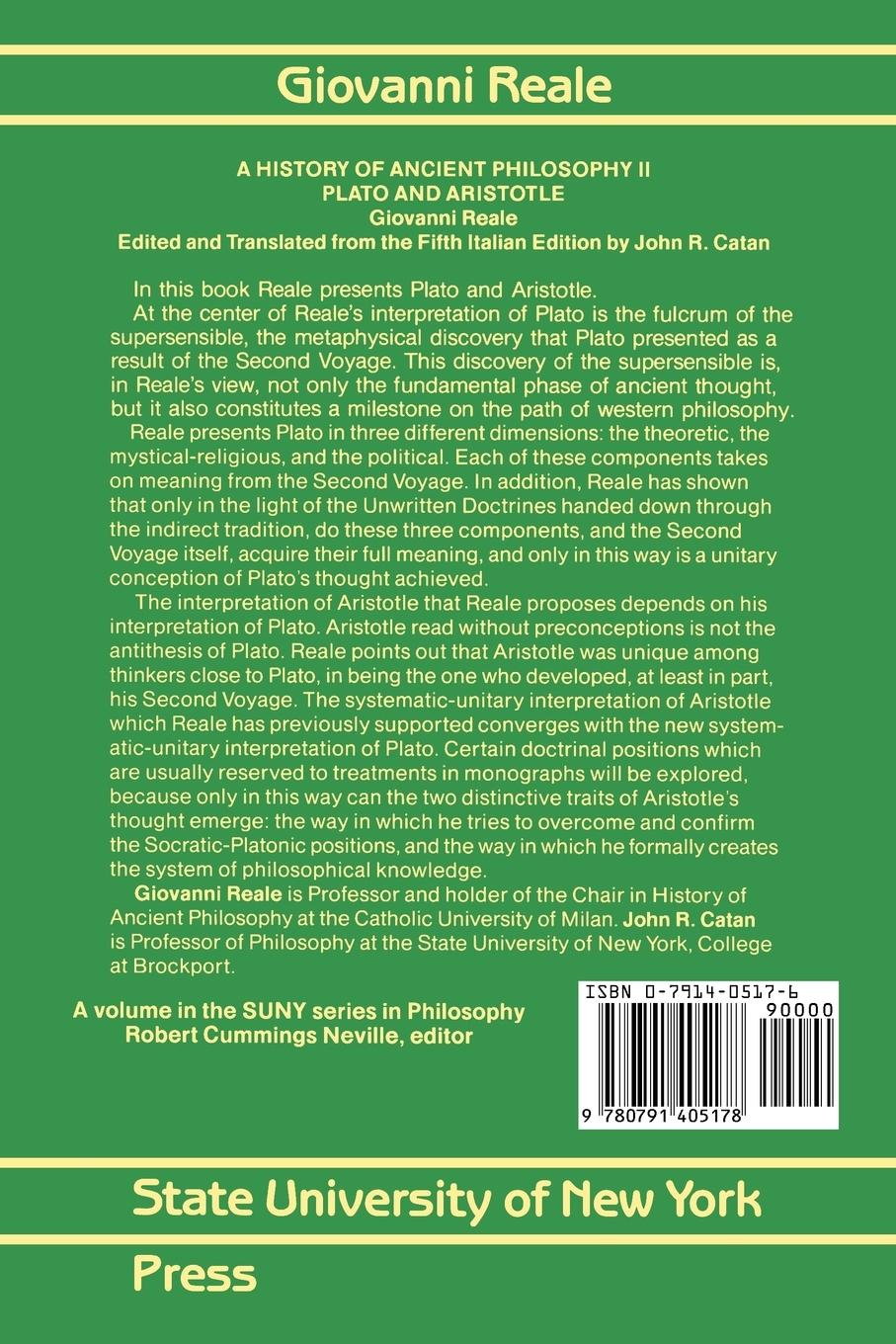 Giovanni Reale

A HISTORY OF ANCIENT PHILOSOPHY II
PLATO AND ARISTOTLE
Giovanni Reale
Edited and Translated from the Fifth Italian Edition by John R. Catan

In this book Reale presents Plato and Aristotle.

At the center of Reale's interpretation of Plato is the fulcrum of the supersensible, the metaphysical discovery that Plato presented as a result of the Second Voyage. This discovery of the supersensible is, in Reale's view, not only the fundamental phase of ancient thought, but it also constitutes a milestone on the path of western philosophy.

Reale presents Plato in three different dimensions: the theoretic, the mystical-religious, and the political. Each of these components takes on meaning from the Second Voyage. In addition, Reale has shown that only in the light of the Unwritten Doctrines handed down through the indirect tradition, do these three components, and the Second Voyage itself, acquire their full meaning, and only in this way is a unitary conception of Plato's thought achieved.

The interpretation of Aristotle that Reale proposes depends on his interpretation of Plato. Aristotle read without preconceptions is not the antithesis of Plato. Reale points out that Aristotle was unique among thinkers close to Plato, in being the one who developed, at least in part, his Second Voyage. The systematic-unitary interpretation of Aristotle which Reale has previously supported converges with the new systematic-unitary interpretation of Plato. Certain doctrinal positions which are usually reserved to treatments in monographs will be explored, because only in this way can the two distinctive traits of Aristotle's thought emerge: the way in which he tries to overcome and confirm the Socratic-Platonic positions, and the way in which he formally creates the system of philosophical knowledge.

Giovanni Reale is Professor and holder of the Chair in History of Ancient Philosophy at the Catholic University of Milan. John R. Catan is Professor of Philosophy at the State University of New York, College at Brockport.

A volume in the SUNY series in Philosophy
Robert Cummings Neville, editor

ISBN 0-7914-0517-6
90000
9 780791 405178

State University of New York
Press